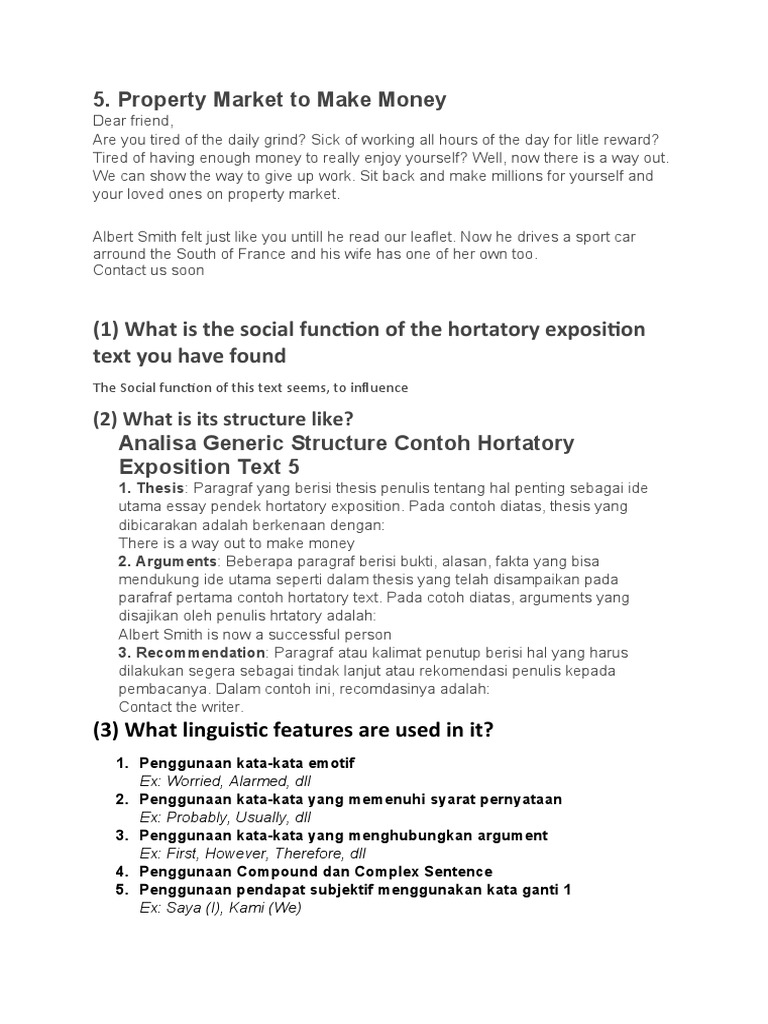 5. Property Market to Make Money
Dear friend,
Are you tired of the daily grind? Sick of working all hours of the day for litle reward? Tired of having enough money to really enjoy yourself? Well, now there is a way out. We can show the way to give up work. Sit back and make millions for yourself and your loved ones on property market.

Albert Smith felt just like you untill he read our leaflet. Now he drives a sport car arround the South of France and his wife has one of her own too.
Contact us soon

(1) What is the social function of the hortatory exposition text you have found

The Social function of this text seems, to influence

(2) What is its structure like?

Analisa Generic Structure Contoh Hortatory Exposition Text 5

1. Thesis: Paragraf yang berisi thesis penulis tentang hal penting sebagai ide utama essay pendek hortatory exposition. Pada contoh diatas, thesis yang dibicarakan adalah berkenaan dengan:
There is a way out to make money
2. Arguments: Beberapa paragraf berisi bukti, alasan, fakta yang bisa mendukung ide utama seperti dalam thesis yang telah disampaikan pada parafraf pertama contoh hortatory text. Pada cotoh diatas, arguments yang disajikan oleh penulis hrtatory adalah:
Albert Smith is now a successful person
3. Recommendation: Paragraf atau kalimat penutup berisi hal yang harus dilakukan segera sebagai tindak lanjut atau rekomendasi penulis kepada pembacanya. Dalam contoh ini, recomdasinya adalah:
Contact the writer.

(3) What linguistic features are used in it?

1. Penggunaan kata-kata emotif
Ex: Worried, Alarmed, dll
2. Penggunaan kata-kata yang memenuhi syarat pernyataan
Ex: Probably, Usually, dll
3. Penggunaan kata-kata yang menghubungkan argument
Ex: First, However, Therefore, dll
4. Penggunaan Compound dan Complex Sentence
5. Penggunaan pendapat subjektif menggunakan kata ganti 1
Ex: Saya (I), Kami (We)